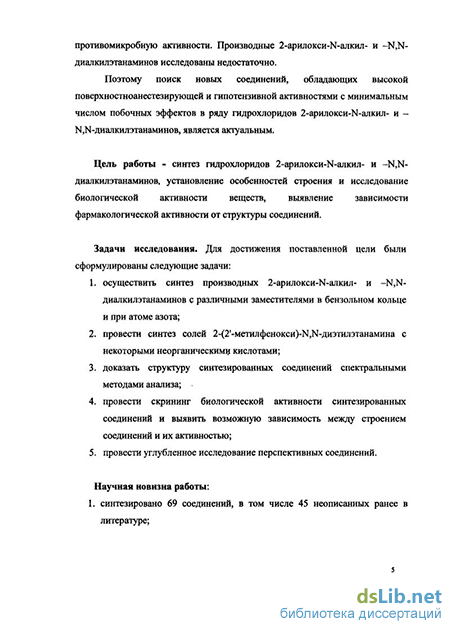 противомикробную активности. Производные 2-арилокси-N-алкил- и –N,N-диалкилэтанаминов исследованы недостаточно.

Поэтому поиск новых соединений, обладающих высокой поверхностноанестезирующей и гипотензивной активностями с минимальным числом побочных эффектов в ряду гидрохлоридов 2-арилокси-N-алкил- и –N,N-диалкилэтанаминов, является актуальным.

Цель работы - синтез гидрохлоридов 2-арилокси-N-алкил- и –N,N-диалкилэтанаминов, установление особенностей строения и исследование биологической активности веществ, выявление зависимости фармакологической активности от структуры соединений.

Задачи исследования. Для достижения поставленной цели были сформулированы следующие задачи:

1. осуществить синтез производных 2-арилокси-N-алкил- и –N,N-диалкилэтанаминов с различными заместителями в бензольном кольце и при атоме азота;
2. провести синтез солей 2-(2'-метилфенокси)-N,N-диэтилэтанамина с некоторыми неорганическими кислотами;
3. доказать структуру синтезированных соединений спектральными методами анализа;
4. провести скрининг биологической активности синтезированных соединений и выявить возможную зависимость между строением соединений и их активностью;
5. провести углубленное исследование перспективных соединений.

Научная новизна работы:

1. синтезировано 69 соединений, в том числе 45 неописанных ранее в литературе;

5

dsLib.net
библиотека диссертаций